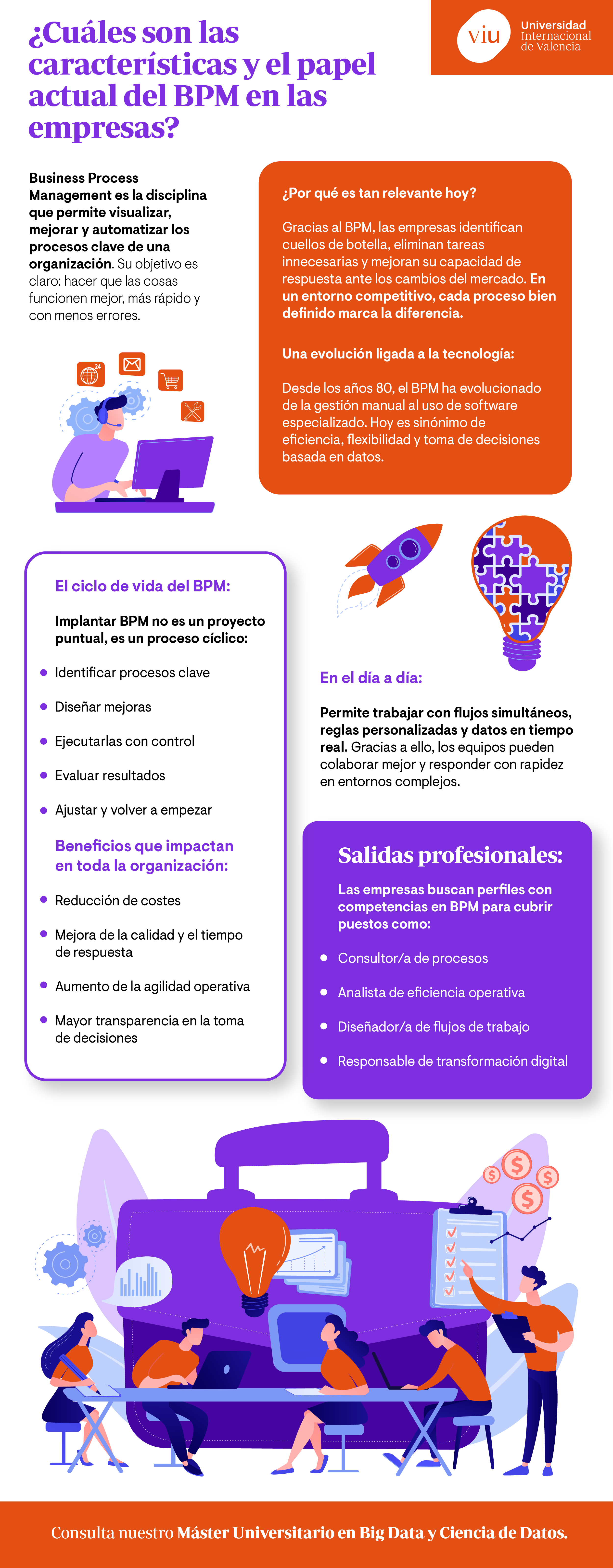 ¿Cuáles son las características y el papel actual del BPM en las empresas?

viu Universidad Internacional de Valencia

Business Process Management es la disciplina que permite visualizar, mejorar y automatizar los procesos clave de una organización. Su objetivo es claro: hacer que las cosas funcionen mejor, más rápido y con menos errores.

¿Por qué es tan relevante hoy?

Gracias al BPM, las empresas identifican cuellos de botella, eliminan tareas innecesarias y mejoran su capacidad de respuesta ante los cambios del mercado. En un entorno competitivo, cada proceso bien definido marca la diferencia.

Una evolución ligada a la tecnología:

Desde los años 80, el BPM ha evolucionado de la gestión manual al uso de software especializado. Hoy es sinónimo de eficiencia, flexibilidad y toma de decisiones basada en datos.

El ciclo de vida del BPM:

Implantar BPM no es un proyecto puntual, es un proceso cíclico:

• Identificar procesos clave
• Diseñar mejoras
• Ejecutarlas con control
• Evaluar resultados
• Ajustar y volver a empezar

Beneficios que impactan en toda la organización:

• Reducción de costes
• Mejora de la calidad y el tiempo de respuesta
• Aumento de la agilidad operativa
• Mayor transparencia en la toma de decisiones

En el día a día:

Permite trabajar con flujos simultáneos, reglas personalizadas y datos en tiempo real. Gracias a ello, los equipos pueden colaborar mejor y responder con rapidez en entornos complejos.

Salidas profesionales:

Las empresas buscan perfiles con competencias en BPM para cubrir puestos como:

• Consultor/a de procesos
• Analista de eficiencia operativa
• Diseñador/a de flujos de trabajo
• Responsable de transformación digital

Consulta nuestro Máster Universitario en Big Data y Ciencia de Datos.